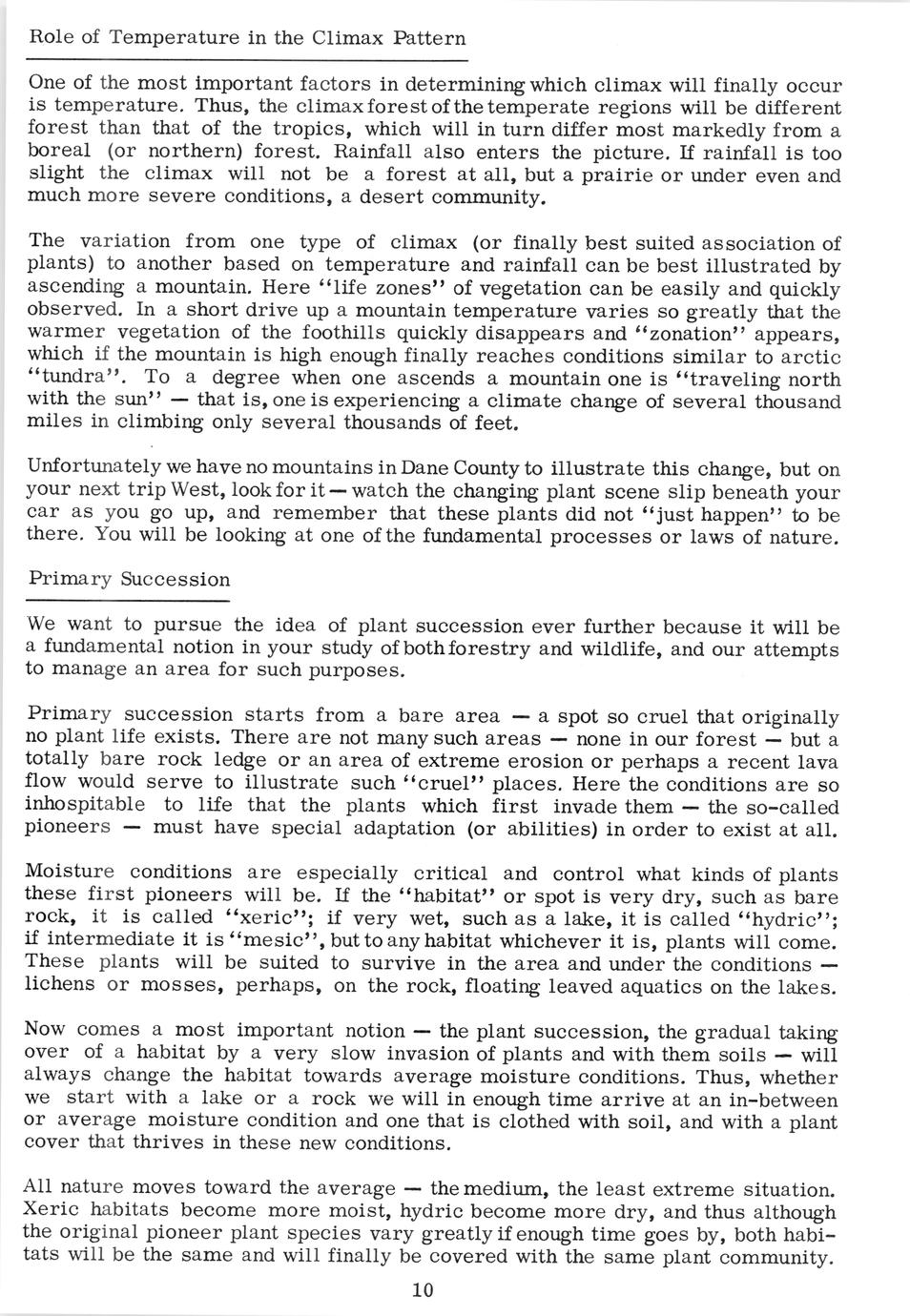 Role of Temperature in the Climax Pattern

One of the most important factors in determining which climax will finally occur is temperature. Thus, the climax forest of the temperate regions will be different forest than that of the tropics, which will in turn differ most markedly from a boreal (or northern) forest. Rainfall also enters the picture. If rainfall is too slight the climax will not be a forest at all, but a prairie or under even and much more severe conditions, a desert community.

The variation from one type of climax (or finally best suited association of plants) to another based on temperature and rainfall can be best illustrated by ascending a mountain. Here "life zones" of vegetation can be easily and quickly observed. In a short drive up a mountain temperature varies so greatly that the warmer vegetation of the foothills quickly disappears and "zonation" appears, which if the mountain is high enough finally reaches conditions similar to arctic "tundra". To a degree when one ascends a mountain one is "traveling north with the sun" — that is, one is experiencing a climate change of several thousand miles in climbing only several thousands of feet.

Unfortunately we have no mountains in Dane County to illustrate this change, but on your next trip West, look for it — watch the changing plant scene slip beneath your car as you go up, and remember that these plants did not "just happen" to be there. You will be looking at one of the fundamental processes or laws of nature.

Primary Succession

We want to pursue the idea of plant succession ever further because it will be a fundamental notion in your study of both forestry and wildlife, and our attempts to manage an area for such purposes.

Primary succession starts from a bare area — a spot so cruel that originally no plant life exists. There are not many such areas — none in our forest — but a totally bare rock ledge or an area of extreme erosion or perhaps a recent lava flow would serve to illustrate such "cruel" places. Here the conditions are so inhospitable to life that the plants which first invade them — the so-called pioneers — must have special adaptation (or abilities) in order to exist at all.

Moisture conditions are especially critical and control what kinds of plants these first pioneers will be. If the "habitat" or spot is very dry, such as bare rock, it is called "xeric"; if very wet, such as a lake, it is called "hydric"; if intermediate it is "mesic", but to any habitat whichever it is, plants will come. These plants will be suited to survive in the area and under the conditions — lichens or mosses, perhaps, on the rock, floating leaved aquatics on the lakes.

Now comes a most important notion — the plant succession, the gradual taking over of a habitat by a very slow invasion of plants and with them soils — will always change the habitat towards average moisture conditions. Thus, whether we start with a lake or a rock we will in enough time arrive at an in-between or average moisture condition and one that is clothed with soil, and with a plant cover that thrives in these new conditions.

All nature moves toward the average — the medium, the least extreme situation. Xeric habitats become more moist, hydric become more dry, and thus although the original pioneer plant species vary greatly if enough time goes by, both habitats will be the same and will finally be covered with the same plant community.

10